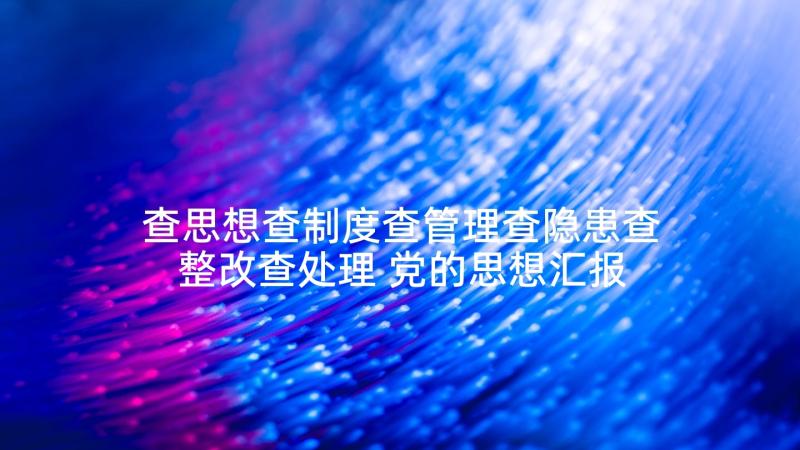 查思想查制度查管理查隐患查整改查处理 党的思想汇报